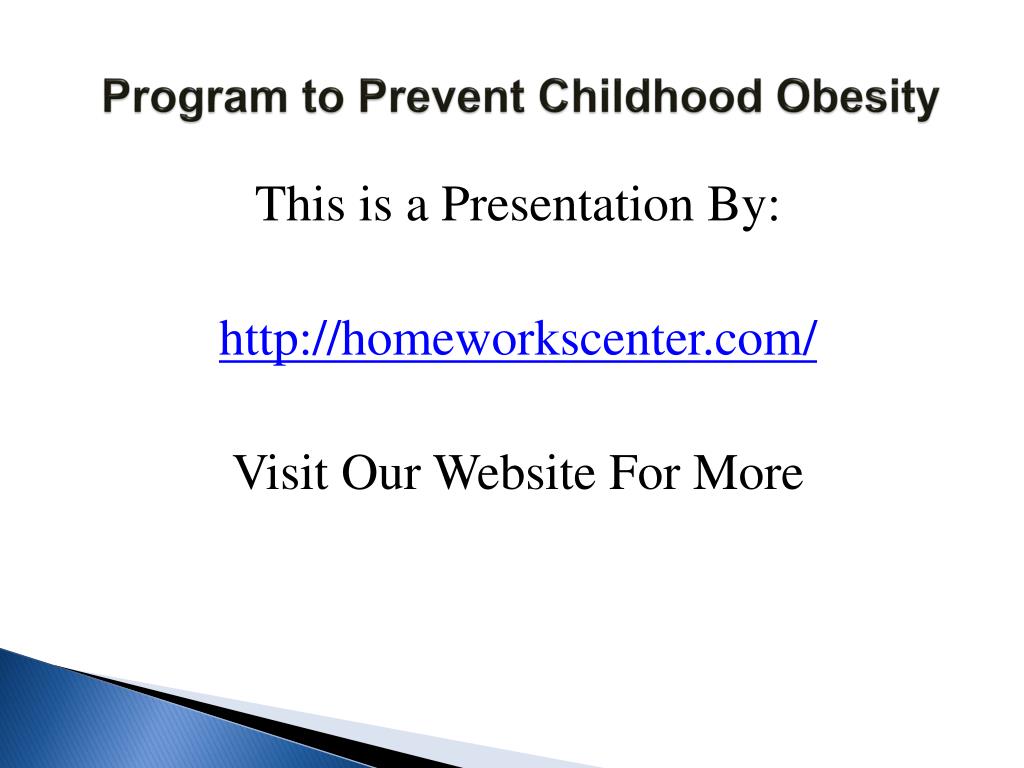 Program to Prevent Childhood Obesity

This is a Presentation By:

http://homeworkscenter.com/

Visit Our Website For More